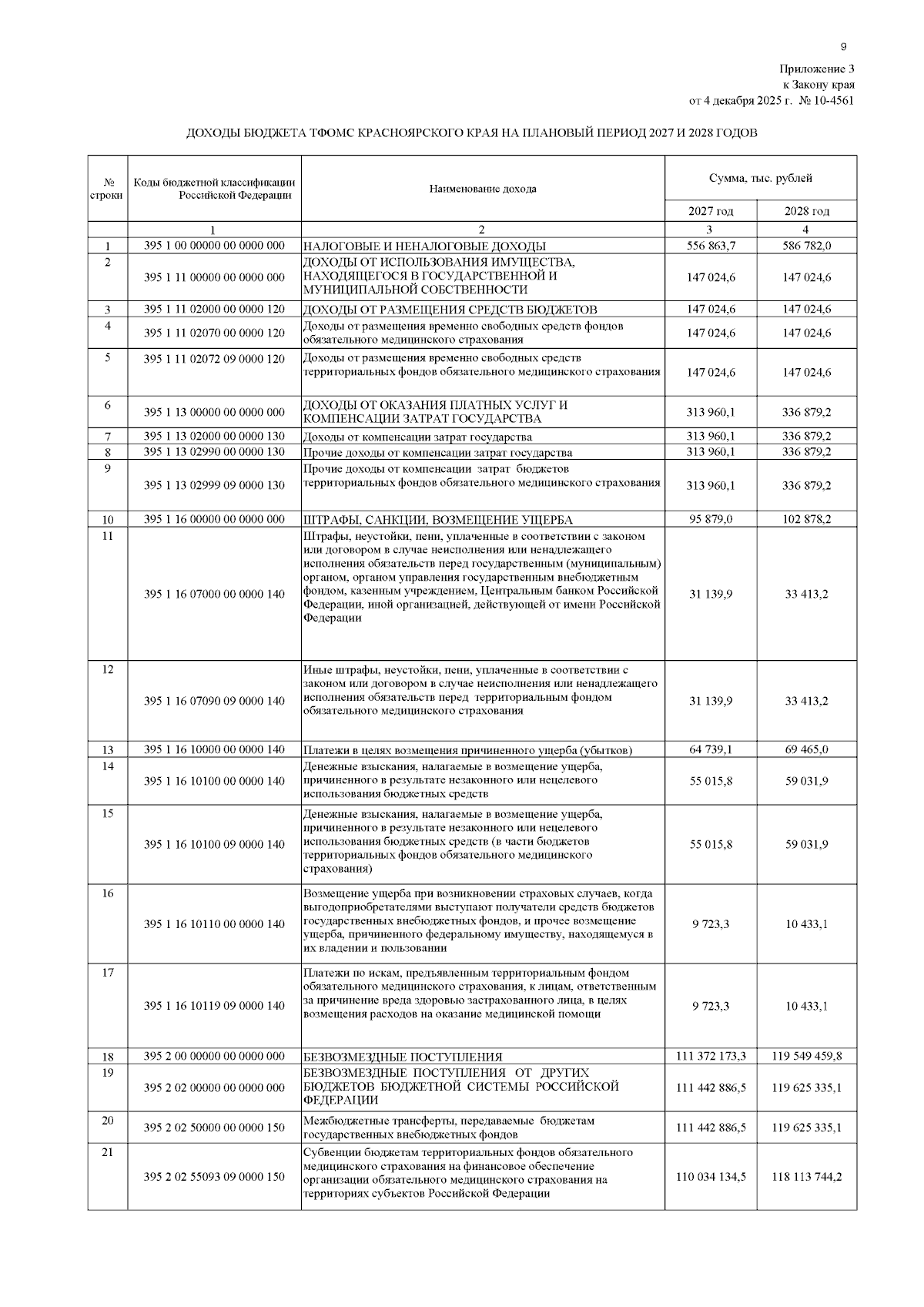 9

Приложение 3
к Закону края
от 4 декабря 2025 г. № 10-4561

ДОХОДЫ БЮДЖЕТА ТФОМС КРАСНОЯРСКОГО КРАЯ НА ПЛАНОВЫЙ ПЕРИОД 2027 И 2028 ГОДОВ

| № строки | Коды бюджетной классификации Российской Федерации | Наименование дохода | Сумма, тыс. рублей 2027 год | Сумма, тыс. рублей 2028 год |
|---|---|---|---|---|
| | 1 | 2 | 3 | 4 |
| 1 | 395 1 00 00000 00 0000 000 | НАЛОГОВЫЕ И НЕНАЛОГОВЫЕ ДОХОДЫ | 556 863,7 | 586 782,0 |
| 2 | 395 1 11 00000 00 0000 000 | ДОХОДЫ ОТ ИСПОЛЬЗОВАНИЯ ИМУЩЕСТВА, НАХОДЯЩЕГОСЯ В ГОСУДАРСТВЕННОЙ И МУНИЦИПАЛЬНОЙ СОБСТВЕННОСТИ | 147 024,6 | 147 024,6 |
| 3 | 395 1 11 02000 00 0000 120 | ДОХОДЫ ОТ РАЗМЕЩЕНИЯ СРЕДСТВ БЮДЖЕТОВ | 147 024,6 | 147 024,6 |
| 4 | 395 1 11 02070 00 0000 120 | Доходы от размещения временно свободных средств фондов обязательного медицинского страхования | 147 024,6 | 147 024,6 |
| 5 | 395 1 11 02072 09 0000 120 | Доходы от размещения временно свободных средств территориальных фондов обязательного медицинского страхования | 147 024,6 | 147 024,6 |
| 6 | 395 1 13 00000 00 0000 000 | ДОХОДЫ ОТ ОКАЗАНИЯ ПЛАТНЫХ УСЛУГ И КОМПЕНСАЦИИ ЗАТРАТ ГОСУДАРСТВА | 313 960,1 | 336 879,2 |
| 7 | 395 1 13 02000 00 0000 130 | Доходы от компенсации затрат государства | 313 960,1 | 336 879,2 |
| 8 | 395 1 13 02990 00 0000 130 | Прочие доходы от компенсации затрат государства | 313 960,1 | 336 879,2 |
| 9 | 395 1 13 02999 09 0000 130 | Прочие доходы от компенсации затрат бюджетов территориальных фондов обязательного медицинского страхования | 313 960,1 | 336 879,2 |
| 10 | 395 1 16 00000 00 0000 000 | ШТРАФЫ, САНКЦИИ, ВОЗМЕЩЕНИЕ УЩЕРБА | 95 879,0 | 102 878,2 |
| 11 | 395 1 16 07000 00 0000 140 | Штрафы, неустойки, пени, уплаченные в соответствии с законом или договором в случае неисполнения или ненадлежащего исполнения обязательств перед государственным (муниципальным) органом, органом управления государственным внебюджетным фондом, казенным учреждением, Центральным банком Российской Федерации, иной организацией, действующей от имени Российской Федерации | 31 139,9 | 33 413,2 |
| 12 | 395 1 16 07090 09 0000 140 | Иные штрафы, неустойки, пени, уплаченные в соответствии с законом или договором в случае неисполнения или ненадлежащего исполнения обязательств перед территориальным фондом обязательного медицинского страхования | 31 139,9 | 33 413,2 |
| 13 | 395 1 16 10000 00 0000 140 | Платежи в целях возмещения причиненного ущерба (убытков) | 64 739,1 | 69 465,0 |
| 14 | 395 1 16 10100 00 0000 140 | Денежные взыскания, налагаемые в возмещение ущерба, причиненного в результате незаконного или нецелевого использования бюджетных средств | 55 015,8 | 59 031,9 |
| 15 | 395 1 16 10100 09 0000 140 | Денежные взыскания, налагаемые в возмещение ущерба, причиненного в результате незаконного или нецелевого использования бюджетных средств (в части бюджетов территориальных фондов обязательного медицинского страхования) | 55 015,8 | 59 031,9 |
| 16 | 395 1 16 10110 00 0000 140 | Возмещение ущерба при возникновении страховых случаев, когда выгодоприобретателями выступают получатели средств бюджетов государственных внебюджетных фондов, и прочее возмещение ущерба, причиненного федеральному имуществу, находящемуся в их владении и пользовании | 9 723,3 | 10 433,1 |
| 17 | 395 1 16 10119 09 0000 140 | Платежи по искам, предъявленным территориальным фондом обязательного медицинского страхования, к лицам, ответственным за причинение вреда здоровью застрахованного лица, в целях возмещения расходов на оказание медицинской помощи | 9 723,3 | 10 433,1 |
| 18 | 395 2 00 00000 00 0000 000 | БЕЗВОЗМЕЗДНЫЕ ПОСТУПЛЕНИЯ | 111 372 173,3 | 119 549 459,8 |
| 19 | 395 2 02 00000 00 0000 000 | БЕЗВОЗМЕЗДНЫЕ ПОСТУПЛЕНИЯ ОТ ДРУГИХ БЮДЖЕТОВ БЮДЖЕТНОЙ СИСТЕМЫ РОССИЙСКОЙ ФЕДЕРАЦИИ | 111 442 886,5 | 119 625 335,1 |
| 20 | 395 2 02 50000 00 0000 150 | Межбюджетные трансферты, передаваемые бюджетам государственных внебюджетных фондов | 111 442 886,5 | 119 625 335,1 |
| 21 | 395 2 02 55093 09 0000 150 | Субвенции бюджетам территориальных фондов обязательного медицинского страхования на финансовое обеспечение организации обязательного медицинского страхования на территориях субъектов Российской Федерации | 110 034 134,5 | 118 113 744,2 |